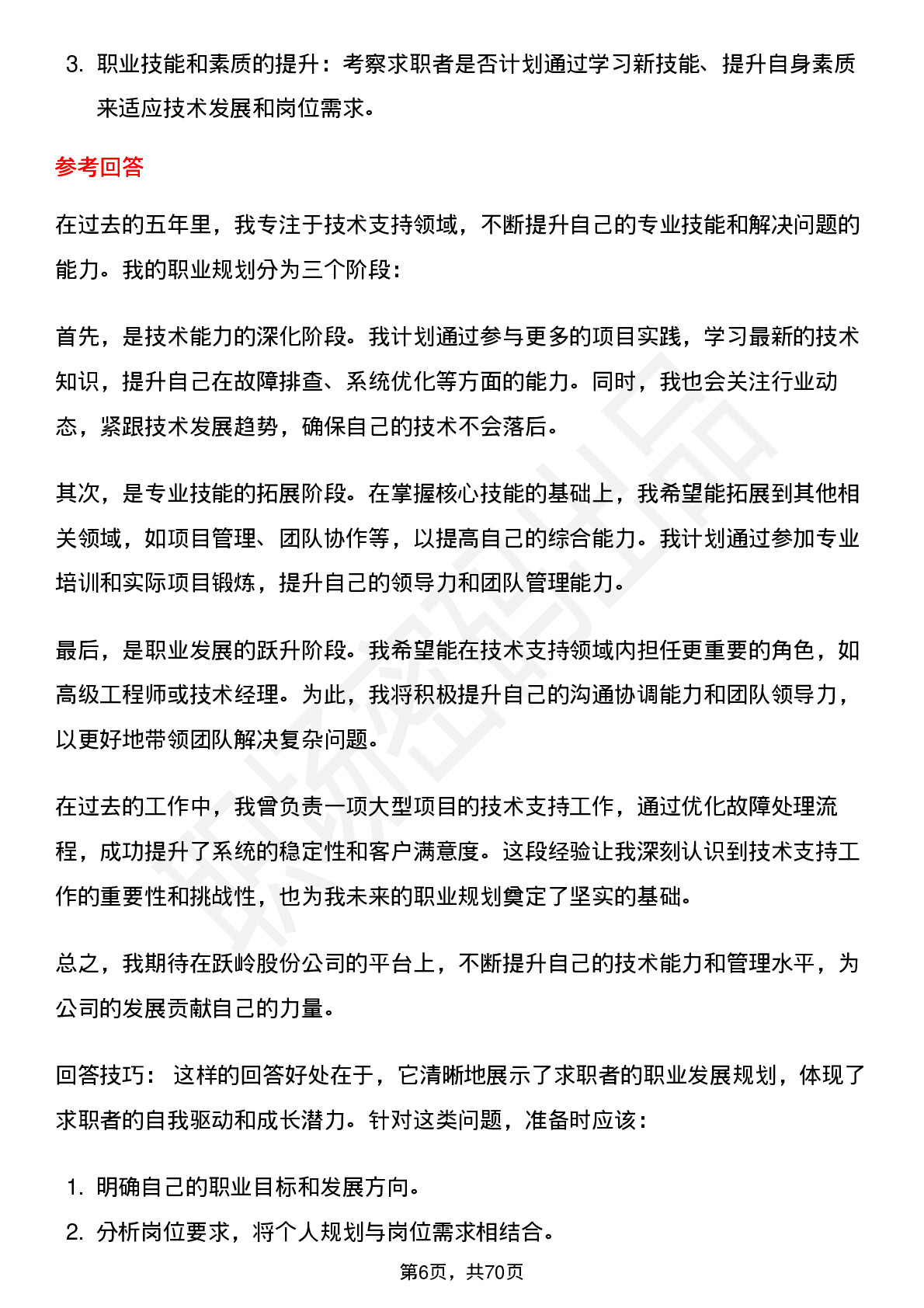 3. 职业技能和素质的提升：考察求职者是否计划通过学习新技能、提升自身素质来适应技术发展和岗位需求。

参考回答

在过去的五年里，我专注于技术支持领域，不断提升自己的专业技能和解决问题的能力。我的职业规划分为三个阶段：

首先，是技术能力的深化阶段。我计划通过参与更多的项目实践，学习最新的技术知识，提升自己在故障排查、系统优化等方面的能力。同时，我也会关注行业动态，紧跟技术发展趋势，确保自己的技术不会落后。

其次，是专业技能的拓展阶段。在掌握核心技能的基础上，我希望能拓展到其他相关领域，如项目管理、团队协作等，以提高自己的综合能力。我计划通过参加专业培训和实际项目锻炼，提升自己的领导力和团队管理能力。

最后，是职业发展的跃升阶段。我希望能在技术支持领域内担任更重要的角色，如高级工程师或技术经理。为此，我将积极提升自己的沟通协调能力和团队领导力，以更好地带领团队解决复杂问题。

在过去的工作中，我曾负责一项大型项目的技术支持工作，通过优化故障处理流程，成功提升了系统的稳定性和客户满意度。这段经验让我深刻认识到技术支持工作的重要性和挑战性，也为我未来的职业规划奠定了坚实的基础。

总之，我期待在跃岭股份公司的平台上，不断提升自己的技术能力和管理水平，为公司的发展贡献自己的力量。

回答技巧： 这样的回答好处在于，它清晰地展示了求职者的职业发展规划，体现了求职者的自我驱动和成长潜力。针对这类问题，准备时应该：

1. 明确自己的职业目标和发展方向。
2. 分析岗位要求，将个人规划与岗位需求相结合。

第6页，共70页